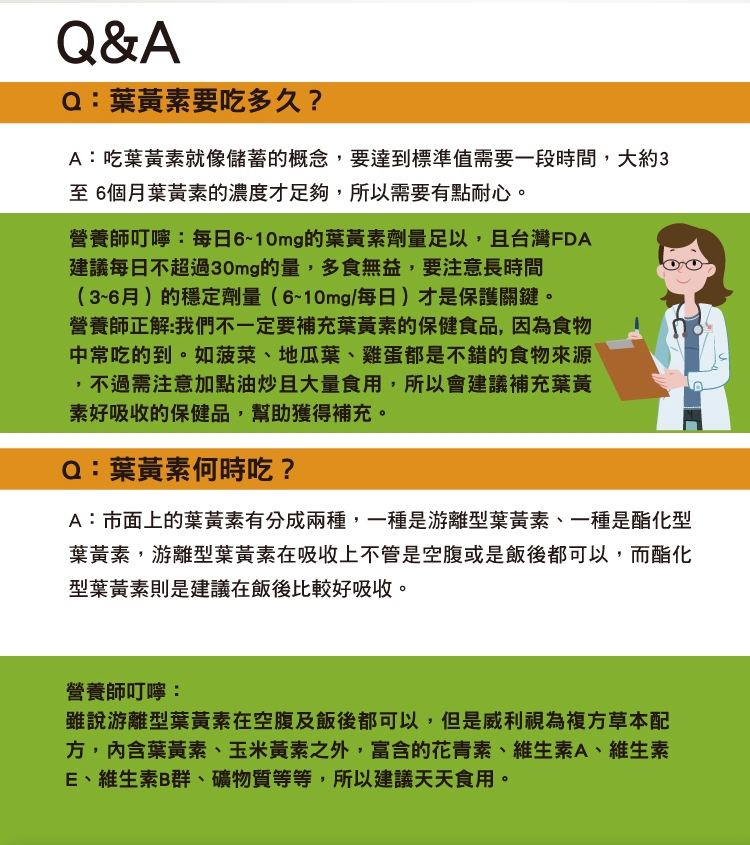 Q&A

Q：葉黃素要吃多久？

A：吃葉黃素就像儲蓄的概念，要達到標準值需要一段時間，大約3至 6個月葉黃素的濃度才足夠，所以需要有點耐心。

營養師叮嚀：每日6~10mg的葉黃素劑量足以，且台灣FDA建議每日不超過30mg的量，多食無益，要注意長時間（3~6月）的穩定劑量（6~10mg/每日）才是保護關鍵。
營養師正解:我們不一定要補充葉黃素的保健食品, 因為食物中常吃的到。如菠菜、地瓜葉、雞蛋都是不錯的食物來源，不過需注意加點油炒且大量食用，所以會建議補充葉黃素好吸收的保健品，幫助獲得補充。

Q：葉黃素何時吃？

A：市面上的葉黃素有分成兩種，一種是游離型葉黃素、一種是酯化型葉黃素，游離型葉黃素在吸收上不管是空腹或是飯後都可以，而酯化型葉黃素則是建議在飯後比較好吸收。

營養師叮嚀：
雖說游離型葉黃素在空腹及飯後都可以，但是威利視為複方草本配方，內含葉黃素、玉米黃素之外，富含的花青素、維生素A、維生素E、維生素B群、礦物質等等，所以建議天天食用。